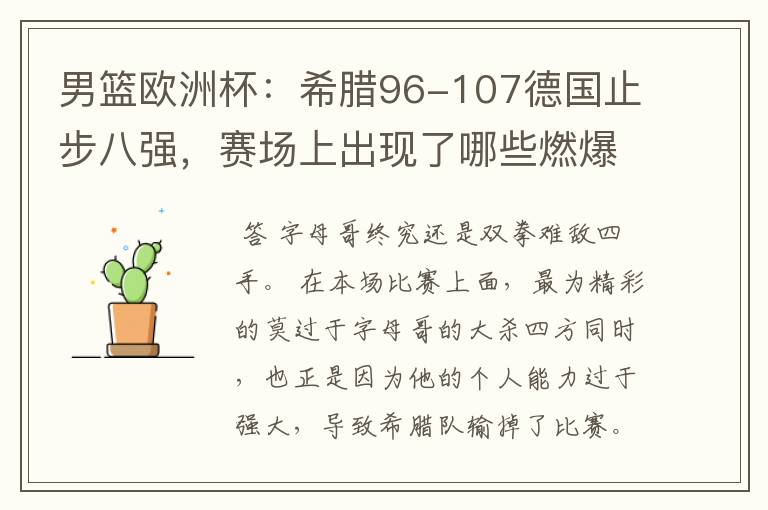 男篮欧洲杯：希腊96-107德国止步八强，赛场上出现了哪些燃爆

答 字母哥终究还是双拳难敌四手。 在本场比赛上面，最为精彩的莫过于字母哥的大杀四方同时，也正是因为他的个人能力过于强大，导致希腊队输掉了比赛。